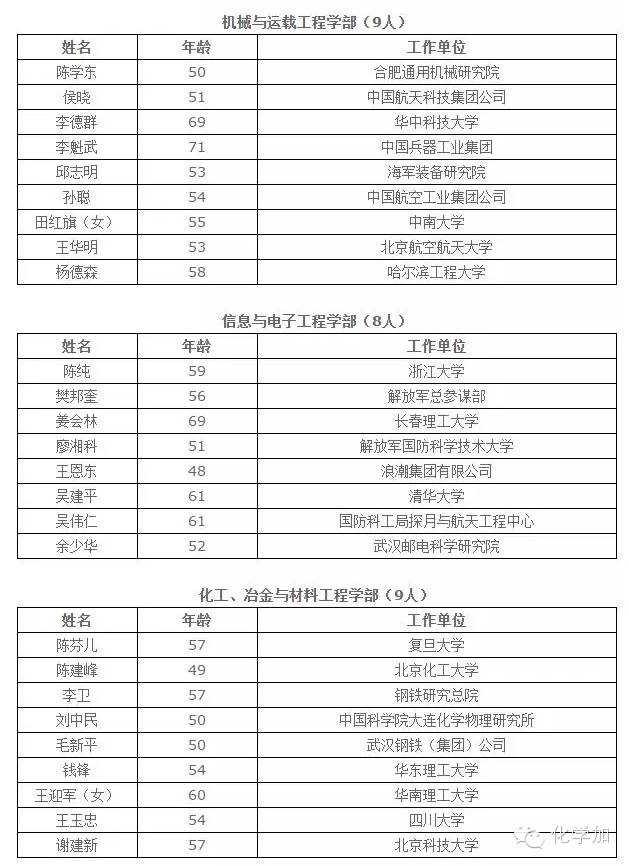 机械与运载工程学部（9人）

| 姓名 | 年龄 | 工作单位 |
|---|---|---|
| 陈学东 | 50 | 合肥通用机械研究院 |
| 侯晓 | 51 | 中国航天科技集团公司 |
| 李德群 | 69 | 华中科技大学 |
| 李魁武 | 71 | 中国兵器工业集团 |
| 邱志明 | 53 | 海军装备研究院 |
| 孙聪 | 54 | 中国航空工业集团公司 |
| 田红旗（女） | 55 | 中南大学 |
| 王华明 | 53 | 北京航空航天大学 |
| 杨德森 | 58 | 哈尔滨工程大学 |

信息与电子工程学部（8人）

| 姓名 | 年龄 | 工作单位 |
|---|---|---|
| 陈纯 | 59 | 浙江大学 |
| 樊邦奎 | 56 | 解放军总参谋部 |
| 姜会林 | 69 | 长春理工大学 |
| 廖湘科 | 51 | 解放军国防科学技术大学 |
| 王恩东 | 48 | 浪潮集团有限公司 |
| 吴建平 | 61 | 清华大学 |
| 吴伟仁 | 61 | 国防科工局探月与航天工程中心 |
| 余少华 | 52 | 武汉邮电科学研究院 |

化工、冶金与材料工程学部（9人）

| 姓名 | 年龄 | 工作单位 |
|---|---|---|
| 陈芬儿 | 57 | 复旦大学 |
| 陈建峰 | 49 | 北京化工大学 |
| 李卫 | 57 | 钢铁研究总院 |
| 刘中民 | 50 | 中国科学院大连化学物理研究所 |
| 毛新平 | 50 | 武汉钢铁（集团）公司 |
| 钱锋 | 54 | 华东理工大学 |
| 王迎军（女） | 60 | 华南理工大学 |
| 王玉忠 | 54 | 四川大学 |
| 谢建新 | 57 | 北京科技大学 |

化学加